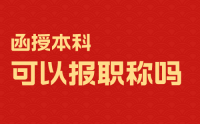 函授本科
可以报职称吗